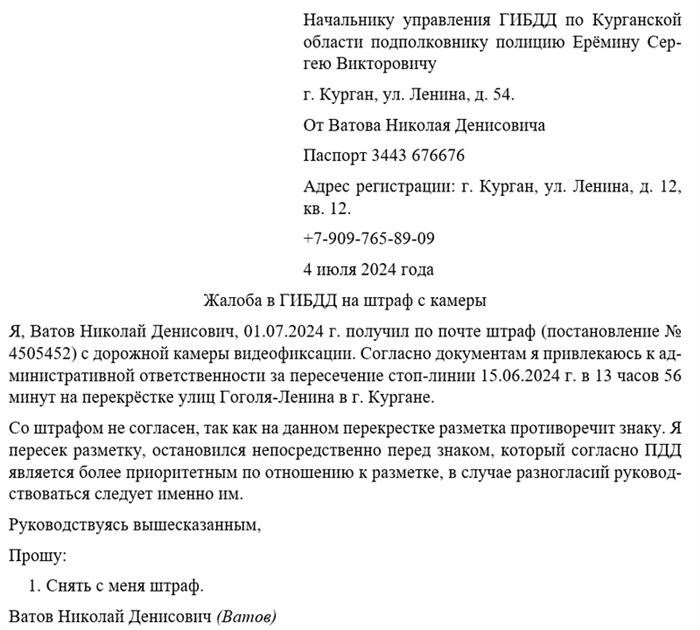 Начальнику управления ГИБДД по Курганской области подполковнику полицию Ерёмину Сергею Викторовичу

г. Курган, ул. Ленина, д. 54.

От Ватова Николая Денисовича

Паспорт 3443 676676

Адрес регистрации: г. Курган, ул. Ленина, д. 12, кв. 12.

+7-909-765-89-09

4 июля 2024 года

Жалоба в ГИБДД на штраф с камеры

Я, Ватов Николай Денисович, 01.07.2024 г. получил по почте штраф (постановление № 4505452) с дорожной камеры видеофиксации. Согласно документам я привлекаюсь к административной ответственности за пересечение стоп-линии 15.06.2024 г. в 13 часов 56 минут на перекрёстке улиц Гоголя-Ленина в г. Кургане.

Со штрафом не согласен, так как на данном перекрестке разметка противоречит знаку. Я пересек разметку, остановился непосредственно перед знаком, который согласно ПДД является более приоритетным по отношению к разметке, в случае разногласий руководствоваться следует именно им.

Руководствуясь вышесказанным,

Прошу:

1. Снять с меня штраф.

Ватов Николай Денисович (Ватов)